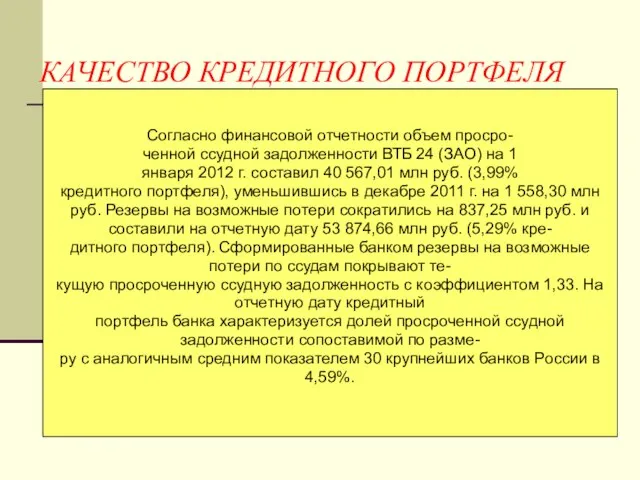 КАЧЕСТВО КРЕДИТНОГО ПОРТФЕЛЯ

Согласно финансовой отчетности объем просроченной ссудной задолженности ВТБ 24 (ЗАО) на 1 января 2012 г. составил 40 567,01 млн руб. (3,99% кредитного портфеля), уменьшившись в декабре 2011 г. на 1 558,30 млн руб. Резервы на возможные потери сократились на 837,25 млн руб. и составили на отчетную дату 53 874,66 млн руб. (5,29% кредитного портфеля). Сформированные банком резервы на возможные потери по ссудам покрывают текущую просроченную ссудную задолженность с коэффициентом 1,33. На отчетную дату кредитный портфель банка характеризуется долей просроченной ссудной задолженности сопоставимой по размеру с аналогичным средним показателем 30 крупнейших банков России в 4,59%.